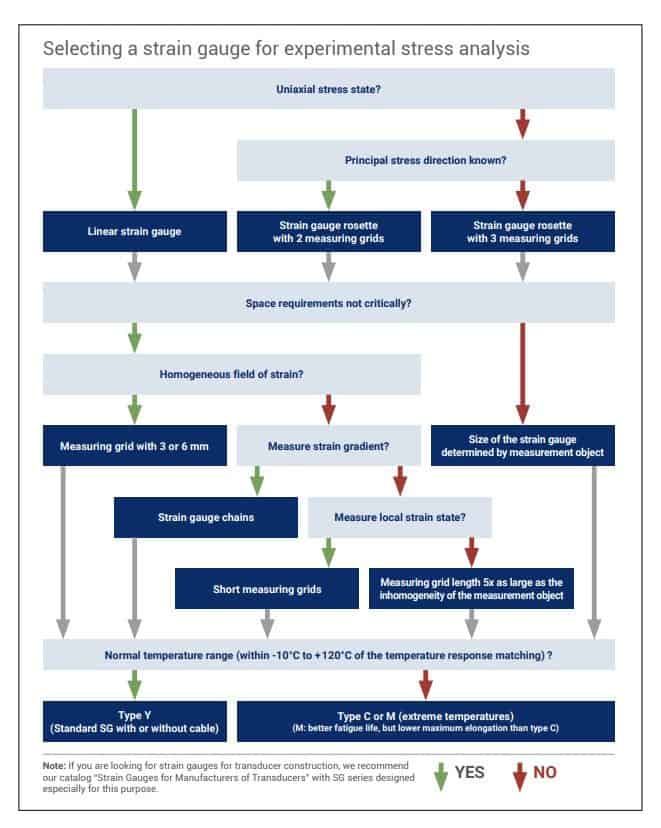 Selecting a strain gauge for experimental stress analysis

Uniaxial stress state?

Principal stress direction known?

Linear strain gauge

Strain gauge rosette with 2 measuring grids

Strain gauge rosette with 3 measuring grids

Space requirements not critically?

Homogeneous field of strain?

Measuring grid with 3 or 6 mm

Measure strain gradient?

Size of the strain gauge determined by measurement object

Strain gauge chains

Measure local strain state?

Short measuring grids

Measuring grid length 5x as large as the inhomogeneity of the measurement object

Normal temperature range (within -10°C to +120°C of the temperature response matching) ?

Type Y
(Standard SG with or without cable)

Type C or M (extreme temperatures)
(M: better fatigue life, but lower maximum elongation than type C)

Note: If you are looking for strain gauges for transducer construction, we recommend our catalog "Strain Gauges for Manufacturers of Transducers" with SG series designed especially for this purpose.

YES NO